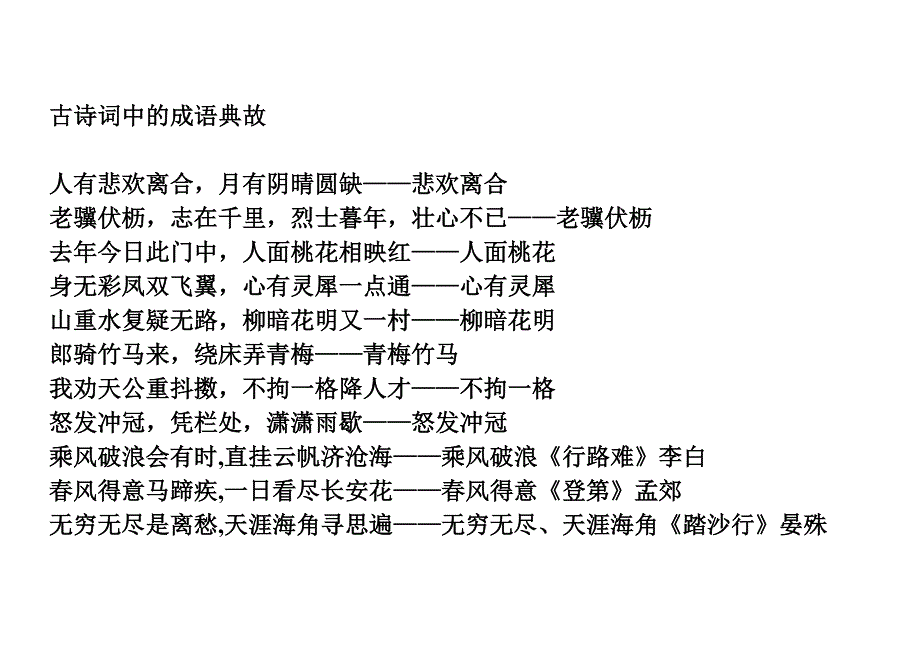 古诗词中的成语典故

人有悲欢离合，月有阴晴圆缺——悲欢离合
老骥伏枥，志在千里，烈士暮年，壮心不已——老骥伏枥
去年今日此门中，人面桃花相映红——人面桃花
身无彩凤双飞翼，心有灵犀一点通——心有灵犀
山重水复疑无路，柳暗花明又一村——柳暗花明
郎骑竹马来，绕床弄青梅——青梅竹马
我劝天公重抖擞，不拘一格降人才——不拘一格
怒发冲冠，凭栏处，潇潇雨歇——怒发冲冠
乘风破浪会有时,直挂云帆济沧海——乘风破浪《行路难》李白
春风得意马蹄疾,一日看尽长安花——春风得意《登第》孟郊
无穷无尽是离愁,天涯海角寻思遍——无穷无尽、天涯海角《踏沙行》晏殊